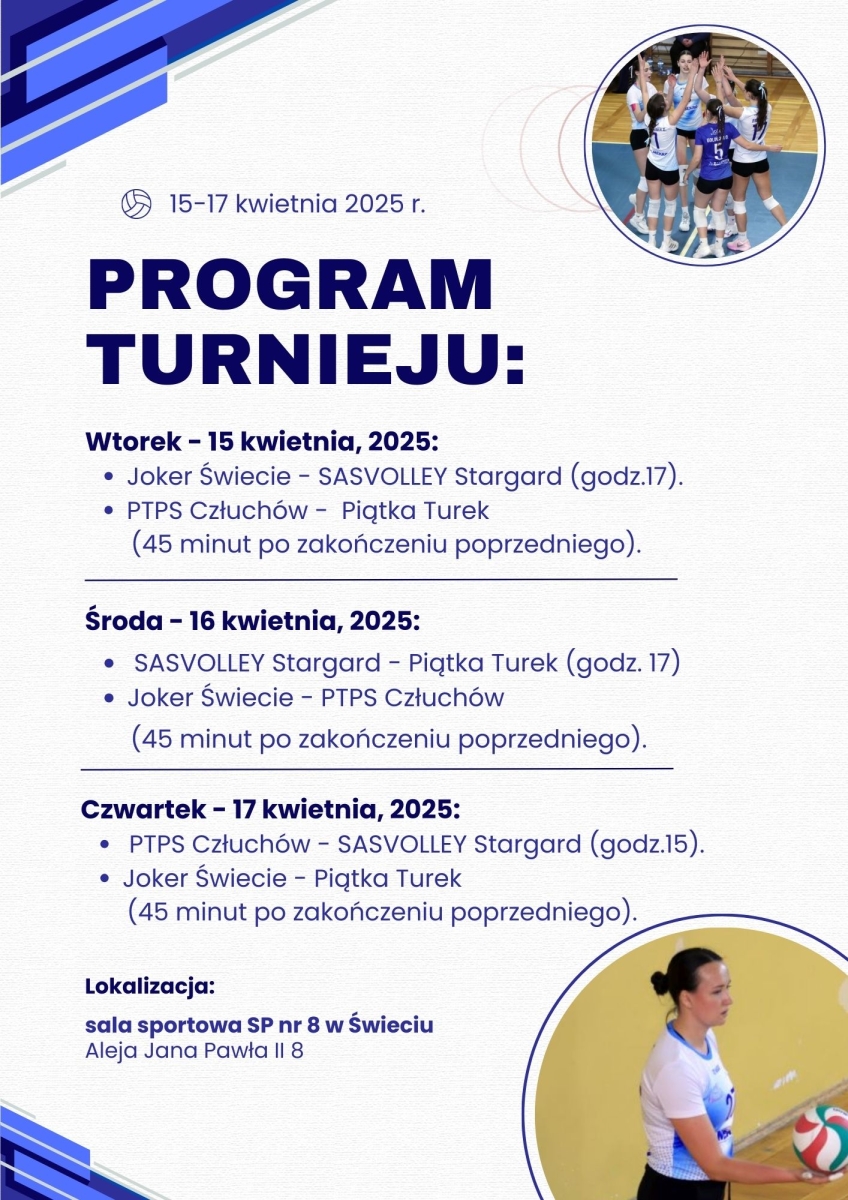 15-17 kwietnia 2025 r.

PROGRAM TURNIEJU:

Wtorek - 15 kwietnia, 2025:
- Joker Świecie - SASVOLLEY Stargard (godz.17).
- PTPS Człuchów - Piątka Turek (45 minut po zakończeniu poprzedniego).

Środa - 16 kwietnia, 2025:
- SASVOLLEY Stargard - Piątka Turek (godz. 17)
- Joker Świecie - PTPS Człuchów (45 minut po zakończeniu poprzedniego).

Czwartek - 17 kwietnia, 2025:
- PTPS Człuchów - SASVOLLEY Stargard (godz.15).
- Joker Świecie - Piątka Turek (45 minut po zakończeniu poprzedniego).

Lokalizacja:

sala sportowa SP nr 8 w Świeciu
Aleja Jana Pawła II 8